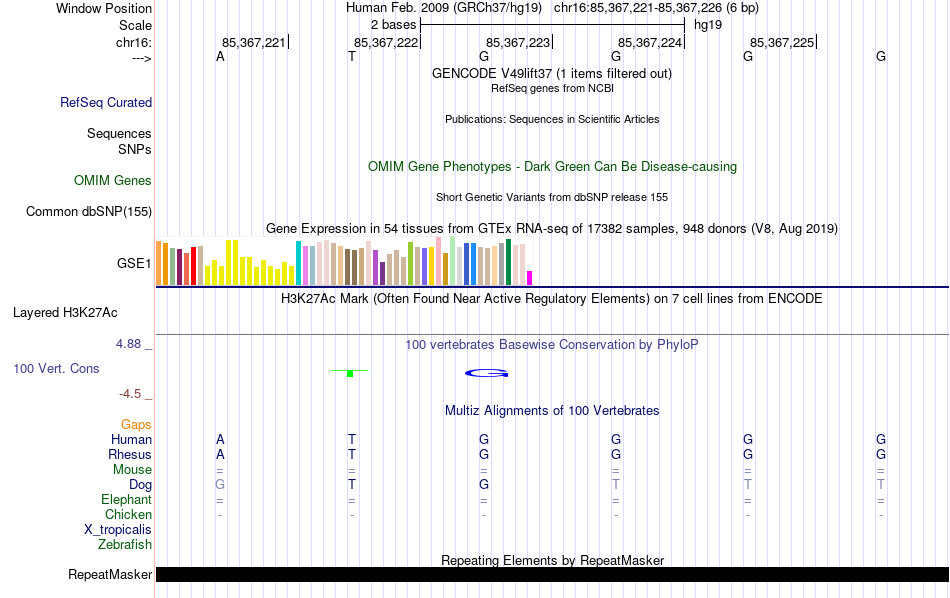 Window Position Human Feb. 2009 (GRCh37/hg19) chr16:85,367,221-85,367,226 (6 bp)
Scale 2 bases hg19
chr16: 85,367,221 85,367,222 85,367,223 85,367,224 85,367,225
---> A T G G G G

GENCODE V49lift37 (1 items filtered out)
RefSeq genes from NCBI
RefSeq Curated
Publications: Sequences in Scientific Articles
Sequences
SNPs
OMIM Gene Phenotypes - Dark Green Can Be Disease-causing
OMIM Genes
Short Genetic Variants from dbSNP release 155
Common dbSNP(155)
Gene Expression in 54 tissues from GTEx RNA-seq of 17382 samples, 948 donors (V8, Aug 2019)
GSE1
H3K27Ac Mark (Often Found Near Active Regulatory Elements) on 7 cell lines from ENCODE
Layered H3K27Ac
4.88 _
100 vertebrates Basewise Conservation by PhyloP
100 Vert. Cons
-4.5 _
Multiz Alignments of 100 Vertebrates
Gaps
Human A T G G G G
Rhesus A T G G G G
Mouse = = = = = =
Dog G T G T T T
Elephant = = = = = =
Chicken - - - - - -
X_tropicalis
Zebrafish
Repeating Elements by RepeatMasker
RepeatMasker